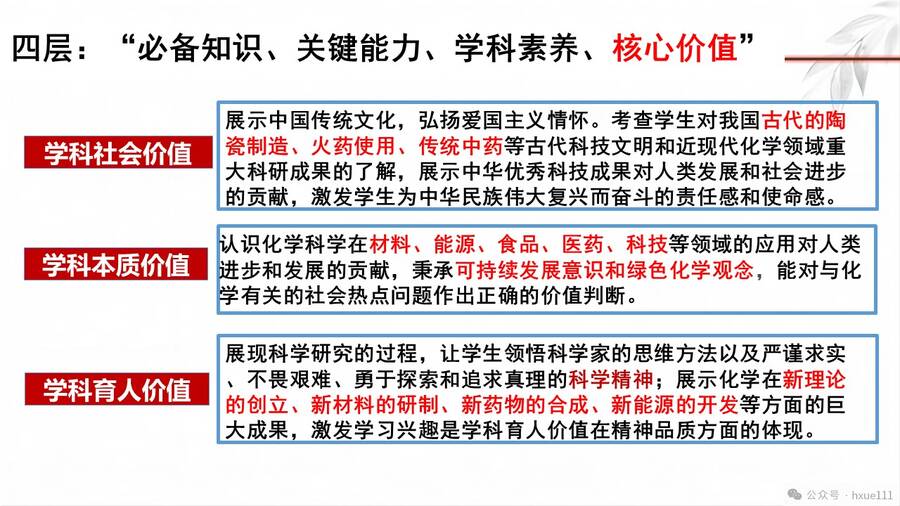 四层：“必备知识、关键能力、学科素养、核心价值”

学科社会价值

展示中国传统文化，弘扬爱国主义情怀。考查学生对我国古代的陶瓷制造、火药使用、传统中药等古代科技文明和近现代化学领域重大科研成果的了解，展示中华优秀科技成果对人类发展和社会进步的贡献，激发学生为中华民族伟大复兴而奋斗的责任感和使命感。

学科本质价值

认识化学科学在材料、能源、食品、医药、科技等领域的应用对人类进步和发展的贡献，秉承可持续发展意识和绿色化学观念，能对与化学有关的社会热点问题作出正确的价值判断。

学科育人价值

展现科学研究的过程，让学生领悟科学家的思维方法以及严谨求实、不畏艰难、勇于探索和追求真理的科学精神；展示化学在新理论的创立、新材料的研制、新药物的合成、新能源的开发等方面的巨大成果，激发学习兴趣是学科育人价值在精神品质方面的体现。

公众号 · hxue111